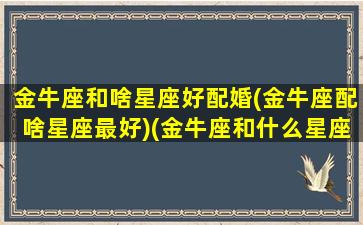 金牛座和啥星座好配婚(金牛座配啥星座最好)(金牛座和什么星座